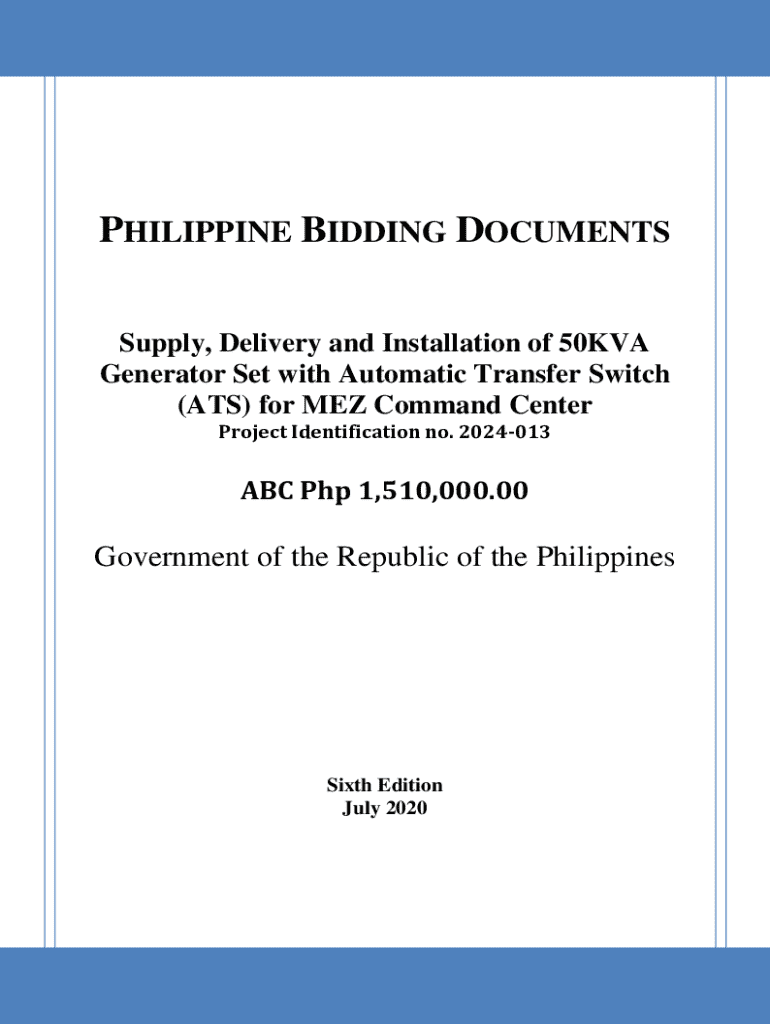 PHILIPPINE BIDDING DOCUMENTS

Supply, Delivery and Installation of 50KVA Generator Set with Automatic Transfer Switch (ATS) for MEZ Command Center
Project Identification no. 2024-013

ABC Php 1,510,000.00

Government of the Republic of the Philippines

Sixth Edition
July 2020